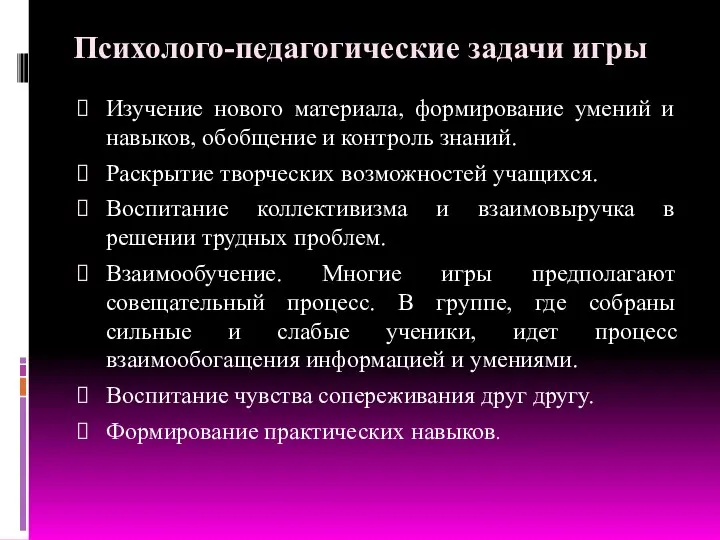 Психолого-педагогические задачи игры

 Изучение нового материала, формирование умений и навыков, обобщение и контроль знаний.

 Раскрытие творческих возможностей учащихся.

 Воспитание коллективизма и взаимовыручка в решении трудных проблем.

 Взаимообучение. Многие игры предполагают совещательный процесс. В группе, где собраны сильные и слабые ученики, идет процесс взаимообогащения информацией и умениями.

 Воспитание чувства сопереживания друг другу.

 Формирование практических навыков.